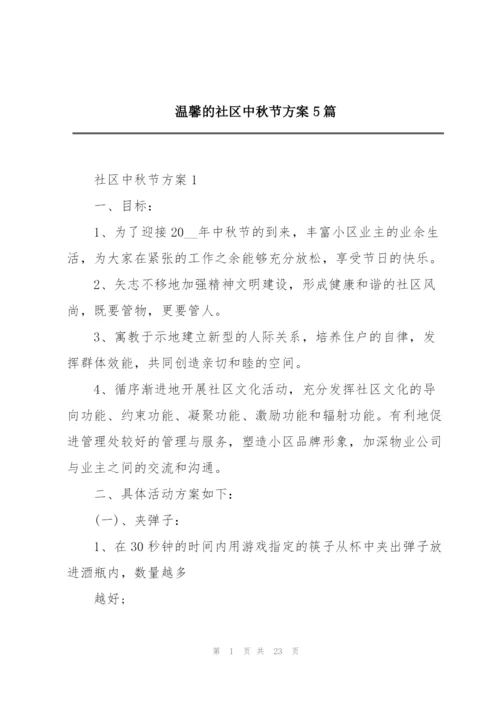 温馨的社区中秋节方案5篇

社区中秋节方案1

一、目标：

1、为了迎接20__年中秋节的到来，丰富小区业主的业余生活，为大家在紧张的工作之余能够充分放松，享受节日的快乐。

2、矢志不移地加强精神文明建设，形成健康和谐的社区风尚，既要管物，更要管人。

3、寓教于示地建立新型的人际关系，培养住户的自律，发挥群体效能，共同创造亲切和睦的空间。

4、循序渐进地开展社区文化活动，充分发挥社区文化的导向功能、约束功能、凝聚功能、激励功能和辐射功能。有利地促进管理处较好的管理与服务，塑造小区品牌形象，加深物业公司与业主之间的交流和沟通。

二、具体活动方案如下：

(一)、夹弹子：

1、在30秒钟的时间内用游戏指定的筷子从杯中夹出弹子放进酒瓶内，数量越多

越好；

第 1 页 共 23 页